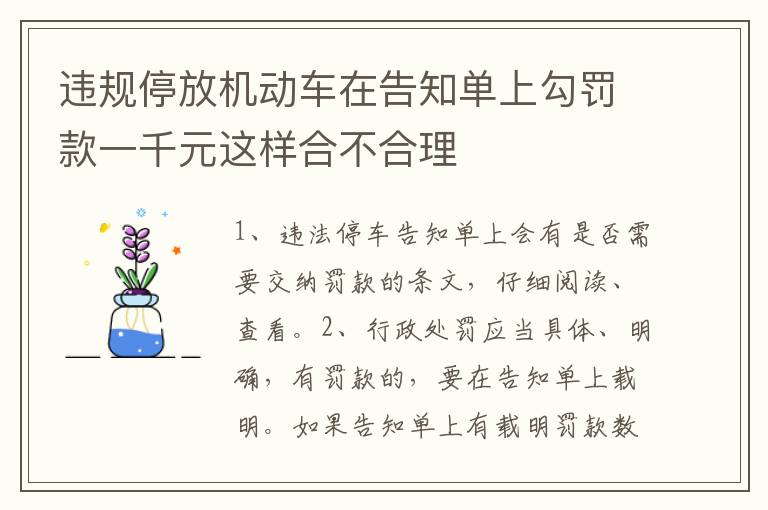 违规停放机动车在告知单上勾罚款一千元这样合不合理

1、违法停车告知单上会有是否需要交纳罚款的条文，仔细阅读、查看。2、行政处罚应当具体、明确，有罚款的，要在告知单上载明。如果告知单上有载明罚款数